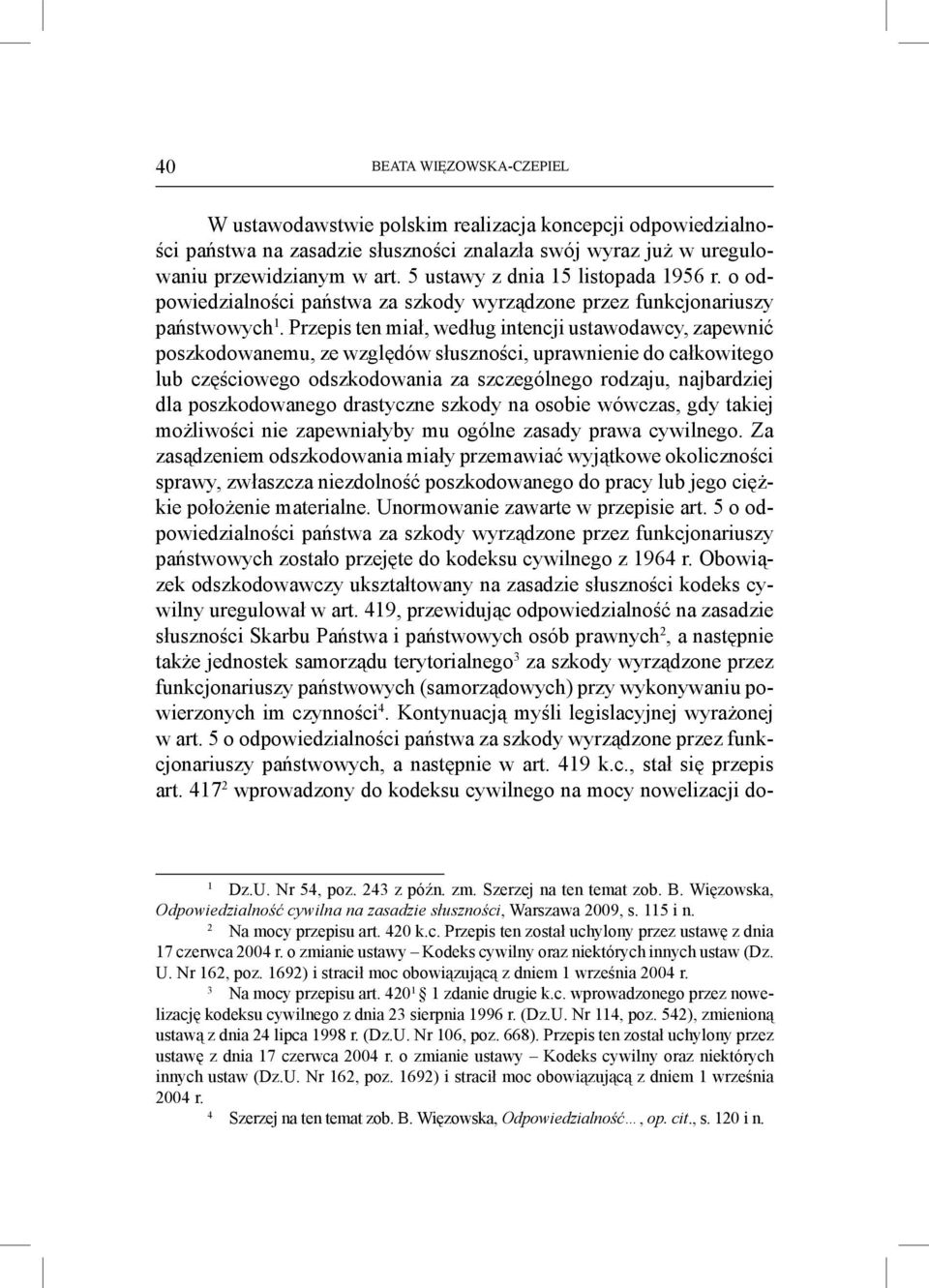 40 BEATA WIĘZOWSKA-CZEPIEL

W ustawodawstwie polskim realizacja koncepcji odpowiedzialności państwa na zasadzie słuszności znalazła swój wyraz już w uregulowaniu przewidzianym w art. 5 ustawy z dnia 15 listopada 1956 r. o odpowiedzialności państwa za szkody wyrządzone przez funkcjonariuszy państwowych$^1$. Przepis ten miał, według intencji ustawodawcy, zapewnić poszkodowanemu, ze względów słuszności, uprawnienie do całkowitego lub częściowego odszkodowania za szczególnego rodzaju, najbardziej dla poszkodowanego drastyczne szkody na osobie wówczas, gdy takiej możliwości nie zapewniałyby mu ogólne zasady prawa cywilnego. Za zasądzeniem odszkodowania miały przemawiać wyjątkowe okoliczności sprawy, zwłaszcza niezdolność poszkodowanego do pracy lub jego ciężkie położenie materialne. Unormowanie zawarte w przepisie art. 5 o odpowiedzialności państwa za szkody wyrządzone przez funkcjonariuszy państwowych zostało przejęte do kodeksu cywilnego z 1964 r. Obowiązek odszkodowawczy ukształtowany na zasadzie słuszności kodeks cywilny uregulował w art. 419, przewidując odpowiedzialność na zasadzie słuszności Skarbu Państwa i państwowych osób prawnych$^2$, a następnie także jednostek samorządu terytorialnego$^3$ za szkody wyrządzone przez funkcjonariuszy państwowych (samorządowych) przy wykonywaniu powierzonych im czynności$^4$. Kontynuacją myśli legislacyjnej wyrażonej w art. 5 o odpowiedzialności państwa za szkody wyrządzone przez funkcjonariuszy państwowych, a następnie w art. 419 k.c., stał się przepis art. 417$^2$ wprowadzony do kodeksu cywilnego na mocy nowelizacji do-

$^1$ Dz.U. Nr 54, poz. 243 z późn. zm. Szerzej na ten temat zob. B. Więzowska, Odpowiedzialność cywilna na zasadzie słuszności, Warszawa 2009, s. 115 i n.
$^2$ Na mocy przepisu art. 420 k.c. Przepis ten został uchylony przez ustawę z dnia 17 czerwca 2004 r. o zmianie ustawy – Kodeks cywilny oraz niektórych innych ustaw (Dz. U. Nr 162, poz. 1692) i stracił moc obowiązującą z dniem 1 września 2004 r.
$^3$ Na mocy przepisu art. 420$^1$ § 1 zdanie drugie k.c. wprowadzonego przez nowelizację kodeksu cywilnego z dnia 23 sierpnia 1996 r. (Dz.U. Nr 114, poz. 542), zmienioną ustawą z dnia 24 lipca 1998 r. (Dz.U. Nr 106, poz. 668). Przepis ten został uchylony przez ustawę z dnia 17 czerwca 2004 r. o zmianie ustawy – Kodeks cywilny oraz niektórych innych ustaw (Dz.U. Nr 162, poz. 1692) i stracił moc obowiązującą z dniem 1 września 2004 r.
$^4$ Szerzej na ten temat zob. B. Więzowska, Odpowiedzialność…, op. cit., s. 120 i n.